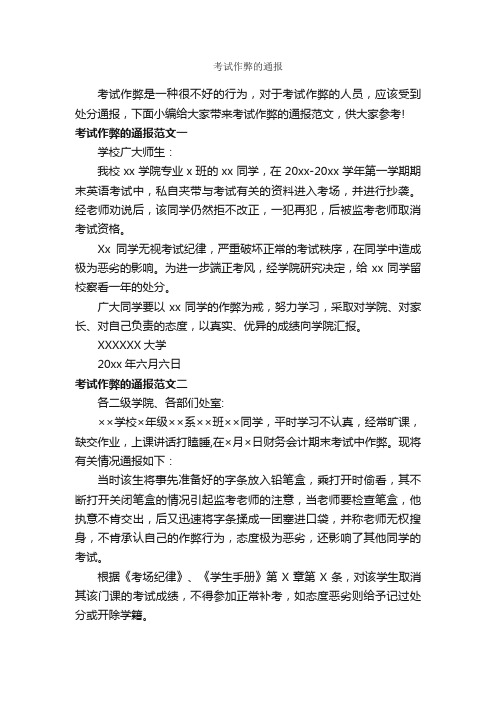 考试作弊的通报

考试作弊是一种很不好的行为，对于考试作弊的人员，应该受到处分通报，下面小编给大家带来考试作弊的通报范文，供大家参考!

考试作弊的通报范文一

学校广大师生：

我校 xx 学院专业 x 班的 xx 同学，在 20xx-20xx 学年第一学期期末英语考试中，私自夹带与考试有关的资料进入考场，并进行抄袭。经老师劝说后，该同学仍然拒不改正，一犯再犯，后被监考老师取消考试资格。

Xx 同学无视考试纪律，严重破坏正常的考试秩序，在同学中造成极为恶劣的影响。为进一步端正考风，经学院研究决定，给 xx 同学留校察看一年的处分。

广大同学要以 xx 同学的作弊为戒，努力学习，采取对学院、对家长、对自己负责的态度，以真实、优异的成绩向学院汇报。

XXXXXX 大学

20xx 年六月六日

考试作弊的通报范文二

各二级学院、各部们处室:

××学校×年级××系××班××同学，平时学习不认真，经常旷课，缺交作业，上课讲话打瞌睡,在×月×日财务会计期末考试中作弊。现将有关情况通报如下：

当时该生将事先准备好的字条放入铅笔盒，乘打开时偷看，其不断打开关闭笔盒的情况引起监考老师的注意，当老师要检查笔盒，他执意不肯交出，后又迅速将字条揉成一团塞进口袋，并称老师无权搜身，不肯承认自己的作弊行为，态度极为恶劣，还影响了其他同学的考试。

根据《考场纪律》、《学生手册》第 X 章第 X 条，对该学生取消其该门课的考试成绩，不得参加正常补考，如态度恶劣则给予记过处分或开除学籍。